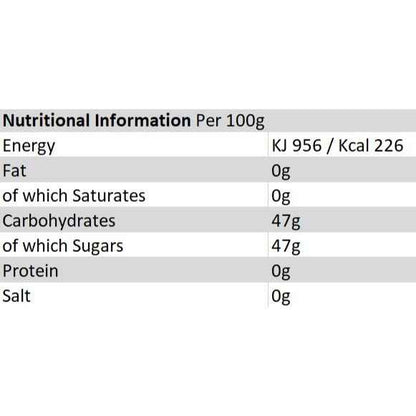 | Nutritional Information Per 100g | |
|---|---|
| Energy | KJ 956 / Kcal 226 |
| Fat | 0g |
| of which Saturates | 0g |
| Carbohydrates | 47g |
| of which Sugars | 47g |
| Protein | 0g |
| Salt | 0g |